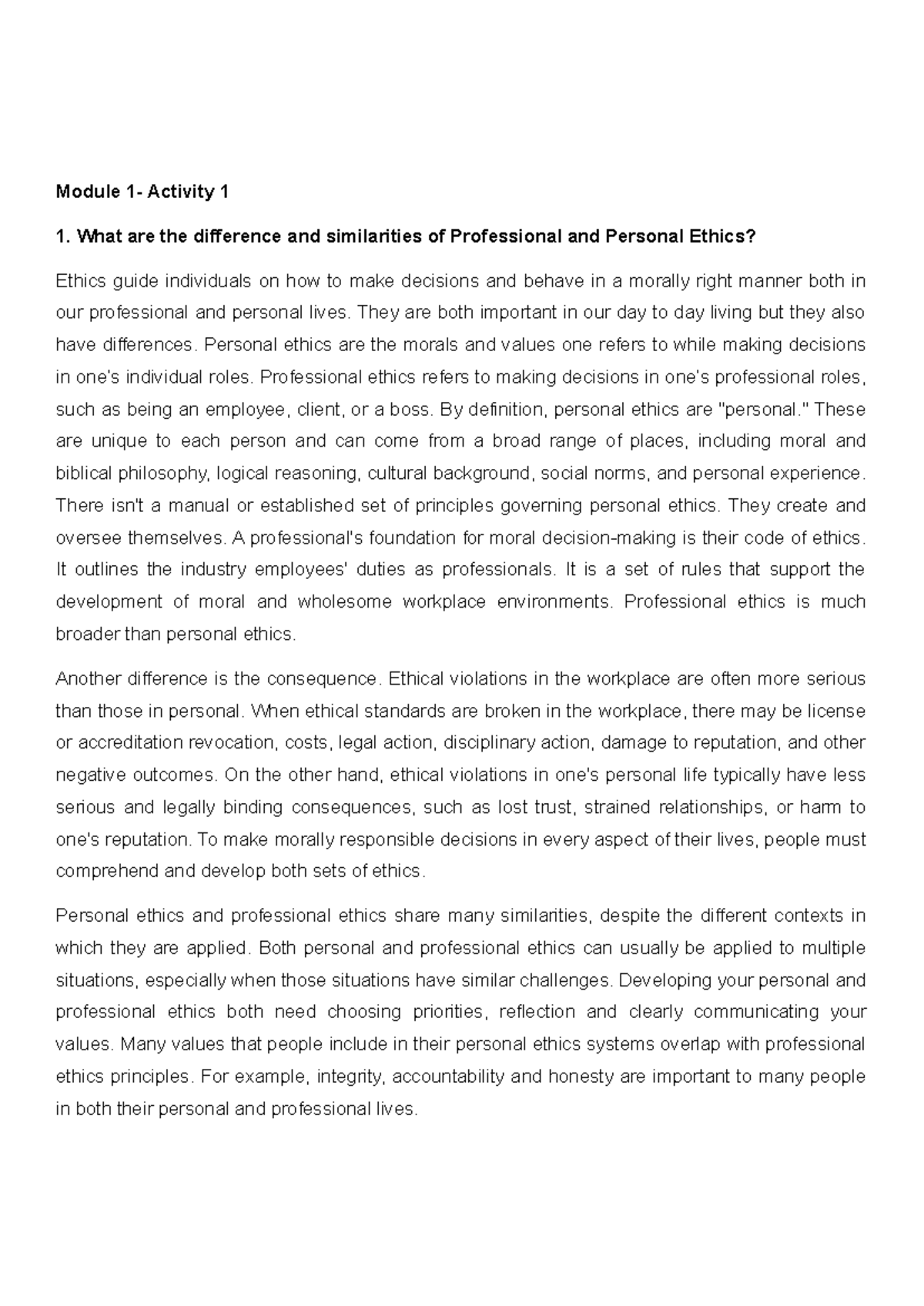 Module 1- Activity 1

1. What are the difference and similarities of Professional and Personal Ethics?

Ethics guide individuals on how to make decisions and behave in a morally right manner both in our professional and personal lives. They are both important in our day to day living but they also have differences. Personal ethics are the morals and values one refers to while making decisions in one's individual roles. Professional ethics refers to making decisions in one's professional roles, such as being an employee, client, or a boss. By definition, personal ethics are "personal." These are unique to each person and can come from a broad range of places, including moral and biblical philosophy, logical reasoning, cultural background, social norms, and personal experience. There isn't a manual or established set of principles governing personal ethics. They create and oversee themselves. A professional's foundation for moral decision-making is their code of ethics. It outlines the industry employees' duties as professionals. It is a set of rules that support the development of moral and wholesome workplace environments. Professional ethics is much broader than personal ethics.

Another difference is the consequence. Ethical violations in the workplace are often more serious than those in personal. When ethical standards are broken in the workplace, there may be license or accreditation revocation, costs, legal action, disciplinary action, damage to reputation, and other negative outcomes. On the other hand, ethical violations in one's personal life typically have less serious and legally binding consequences, such as lost trust, strained relationships, or harm to one's reputation. To make morally responsible decisions in every aspect of their lives, people must comprehend and develop both sets of ethics.

Personal ethics and professional ethics share many similarities, despite the different contexts in which they are applied. Both personal and professional ethics can usually be applied to multiple situations, especially when those situations have similar challenges. Developing your personal and professional ethics both need choosing priorities, reflection and clearly communicating your values. Many values that people include in their personal ethics systems overlap with professional ethics principles. For example, integrity, accountability and honesty are important to many people in both their personal and professional lives.